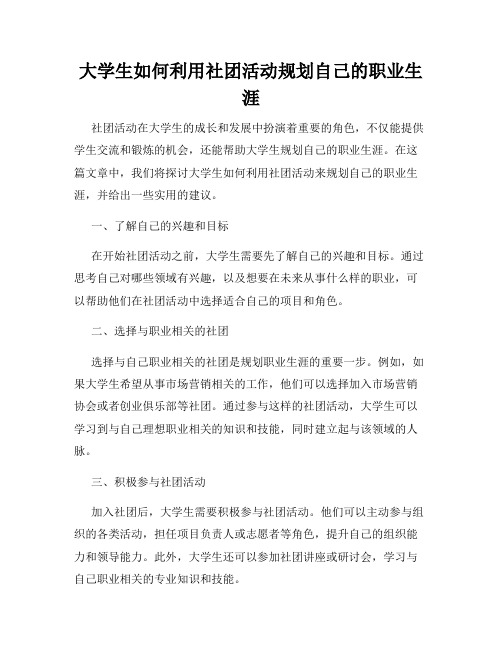 大学生如何利用社团活动规划自己的职业生涯

社团活动在大学生的成长和发展中扮演着重要的角色，不仅能提供学生交流和锻炼的机会，还能帮助大学生规划自己的职业生涯。在这篇文章中，我们将探讨大学生如何利用社团活动来规划自己的职业生涯，并给出一些实用的建议。

一、了解自己的兴趣和目标

在开始社团活动之前，大学生需要先了解自己的兴趣和目标。通过思考自己对哪些领域有兴趣，以及想要在未来从事什么样的职业，可以帮助他们在社团活动中选择适合自己的项目和角色。

二、选择与职业相关的社团

选择与自己职业相关的社团是规划职业生涯的重要一步。例如，如果大学生希望从事市场营销相关的工作，他们可以选择加入市场营销协会或者创业俱乐部等社团。通过参与这样的社团活动，大学生可以学习到与自己理想职业相关的知识和技能，同时建立起与该领域的人脉。

三、积极参与社团活动

加入社团后，大学生需要积极参与社团活动。他们可以主动参与组织的各类活动，担任项目负责人或志愿者等角色，提升自己的组织能力和领导能力。此外，大学生还可以参加社团讲座或研讨会，学习与自己职业相关的专业知识和技能。